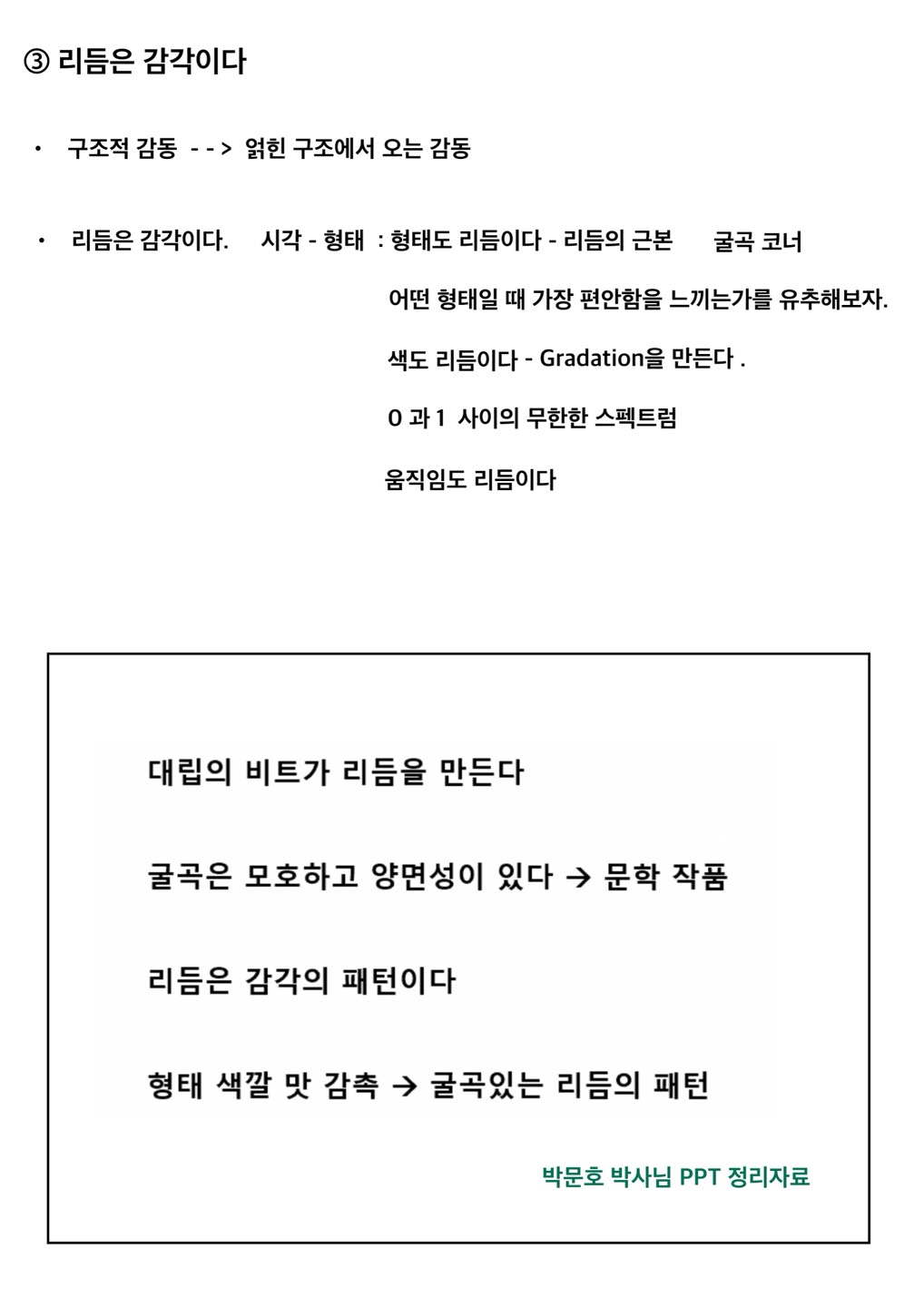 ③ 리듬은 감각이다

• 구조적 감동 - - > 얽힌 구조에서 오는 감동

• 리듬은 감각이다. 시각 - 형태 : 형태도 리듬이다 - 리듬의 근본 굴곡 코너

어떤 형태일 때 가장 편안함을 느끼는가를 유추해보자.

색도 리듬이다 - Gradation을 만든다 .

0 과 1 사이의 무한한 스펙트럼

움직임도 리듬이다

대립의 비트가 리듬을 만든다

굴곡은 모호하고 양면성이 있다 → 문학 작품

리듬은 감각의 패턴이다

형태 색깔 맛 감촉 → 굴곡있는 리듬의 패턴

박문호 박사님 PPT 정리자료